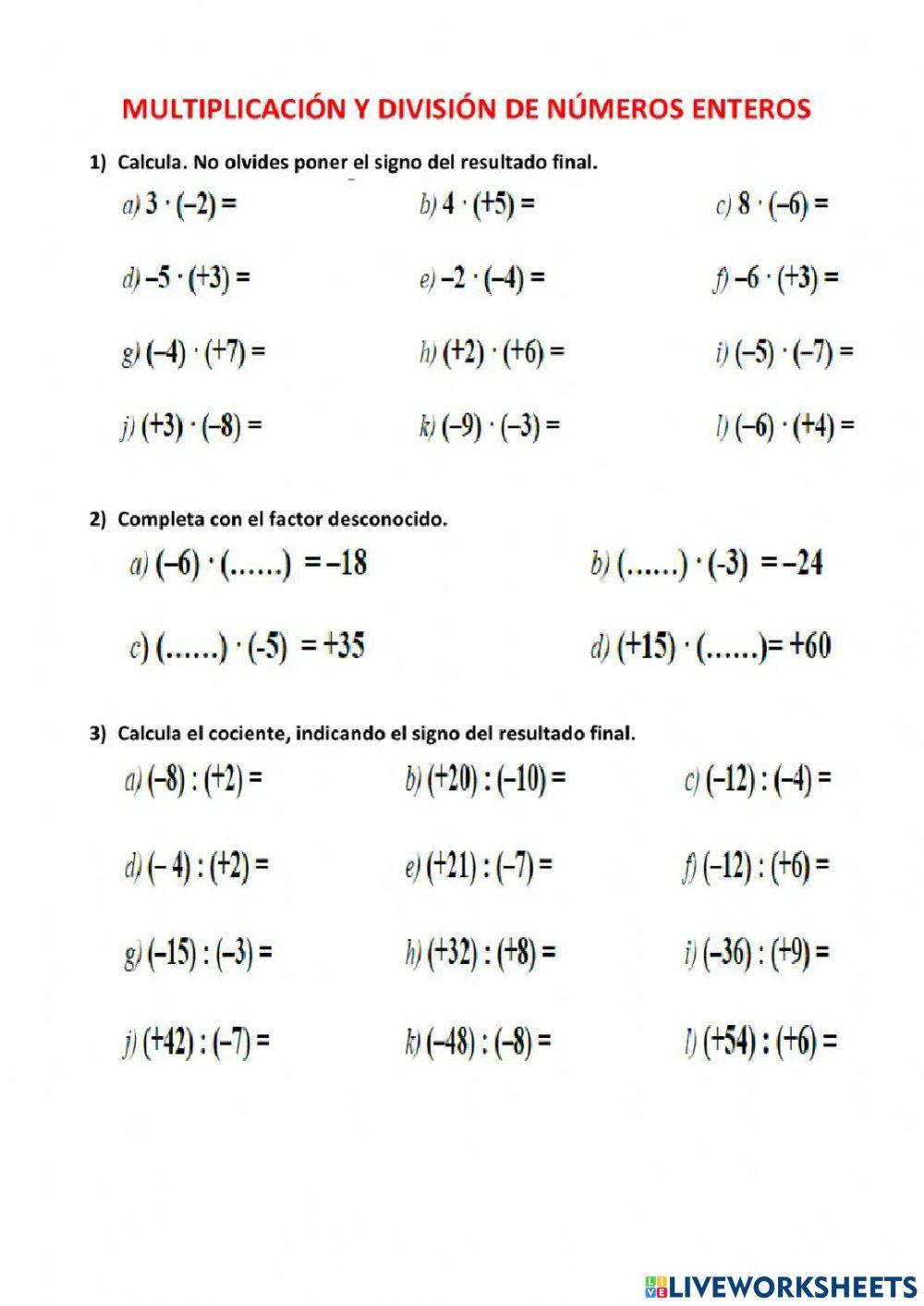 MULTIPLICACIÓN Y DIVISIÓN DE NÚMEROS ENTEROS

1) Calcula. No olvides poner el signo del resultado final.

a) $3 \cdot (-2) =$ b) $4 \cdot (+5) =$ c) $8 \cdot (-6) =$

d) $-5 \cdot (+3) =$ e) $-2 \cdot (-4) =$ f) $-6 \cdot (+3) =$

g) $(-4) \cdot (+7) =$ h) $(+2) \cdot (+6) =$ i) $(-5) \cdot (-7) =$

j) $(+3) \cdot (-8) =$ k) $(-9) \cdot (-3) =$ l) $(-6) \cdot (+4) =$

2) Completa con el factor desconocido.

a) $(-6) \cdot (......) = -18$ b) $(......) \cdot (-3) = -24$

c) $(......) \cdot (-5) = +35$ d) $(+15) \cdot (......) = +60$

3) Calcula el cociente, indicando el signo del resultado final.

a) $(-8) : (+2) =$ b) $(+20) : (-10) =$ c) $(-12) : (-4) =$

d) $(-4) : (+2) =$ e) $(+21) : (-7) =$ f) $(-12) : (+6) =$

g) $(-15) : (-3) =$ h) $(+32) : (+8) =$ i) $(-36) : (+9) =$

j) $(+42) : (-7) =$ k) $(-48) : (-8) =$ l) $(+54) : (+6) =$

LIVEWORKSHEETS